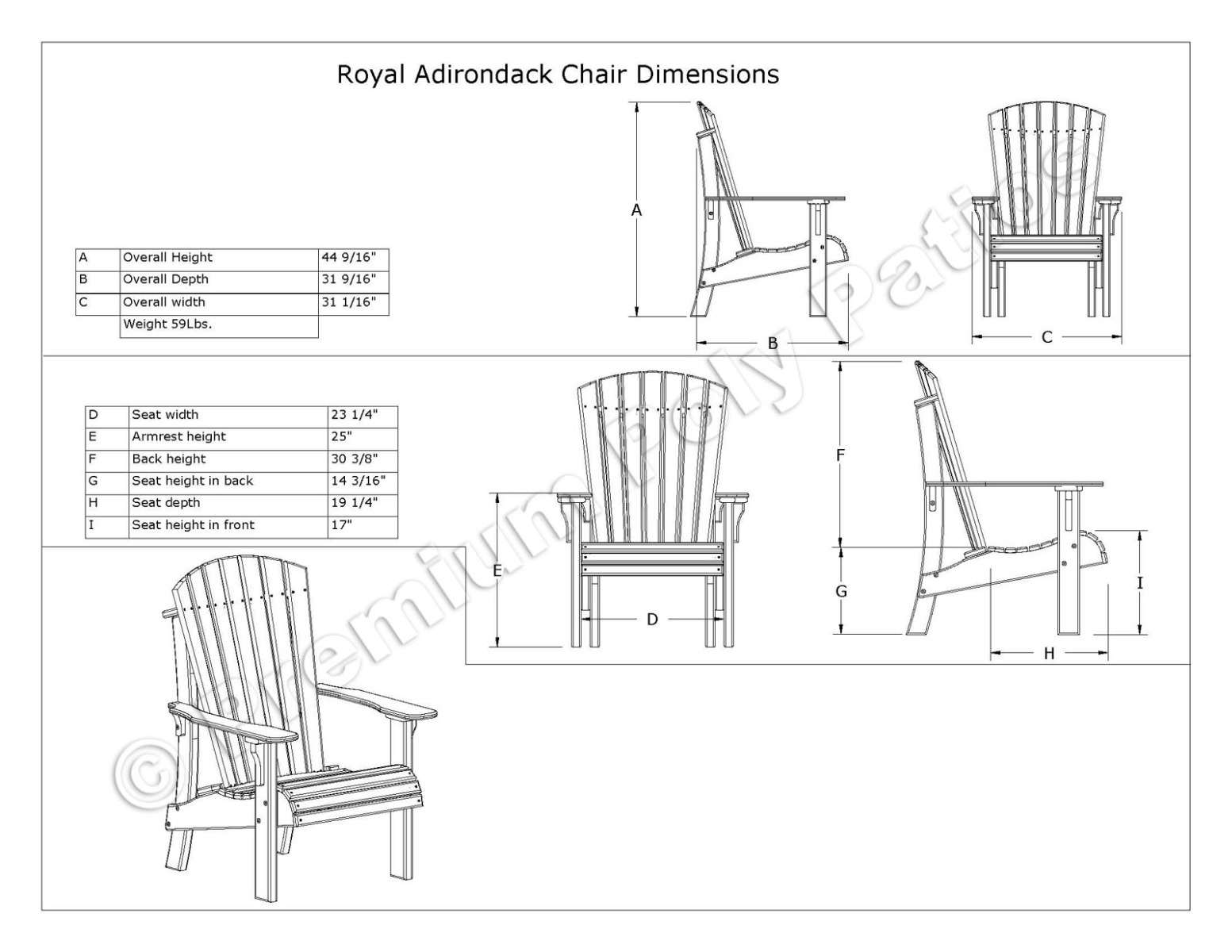 Royal Adirondack Chair Dimensions

| A | Overall Height | 44 9/16" |
|---|---|---|
| B | Overall Depth | 31 9/16" |
| C | Overall width | 31 1/16" |
| | Weight 59Lbs. | |

A

B

C

| D | Seat width | 23 1/4" |
|---|---|---|
| E | Armrest height | 25" |
| F | Back height | 30 3/8" |
| G | Seat height in back | 14 3/16" |
| H | Seat depth | 19 1/4" |
| I | Seat height in front | 17" |

E

D

F

G

I

H

©Premium Poly Patios